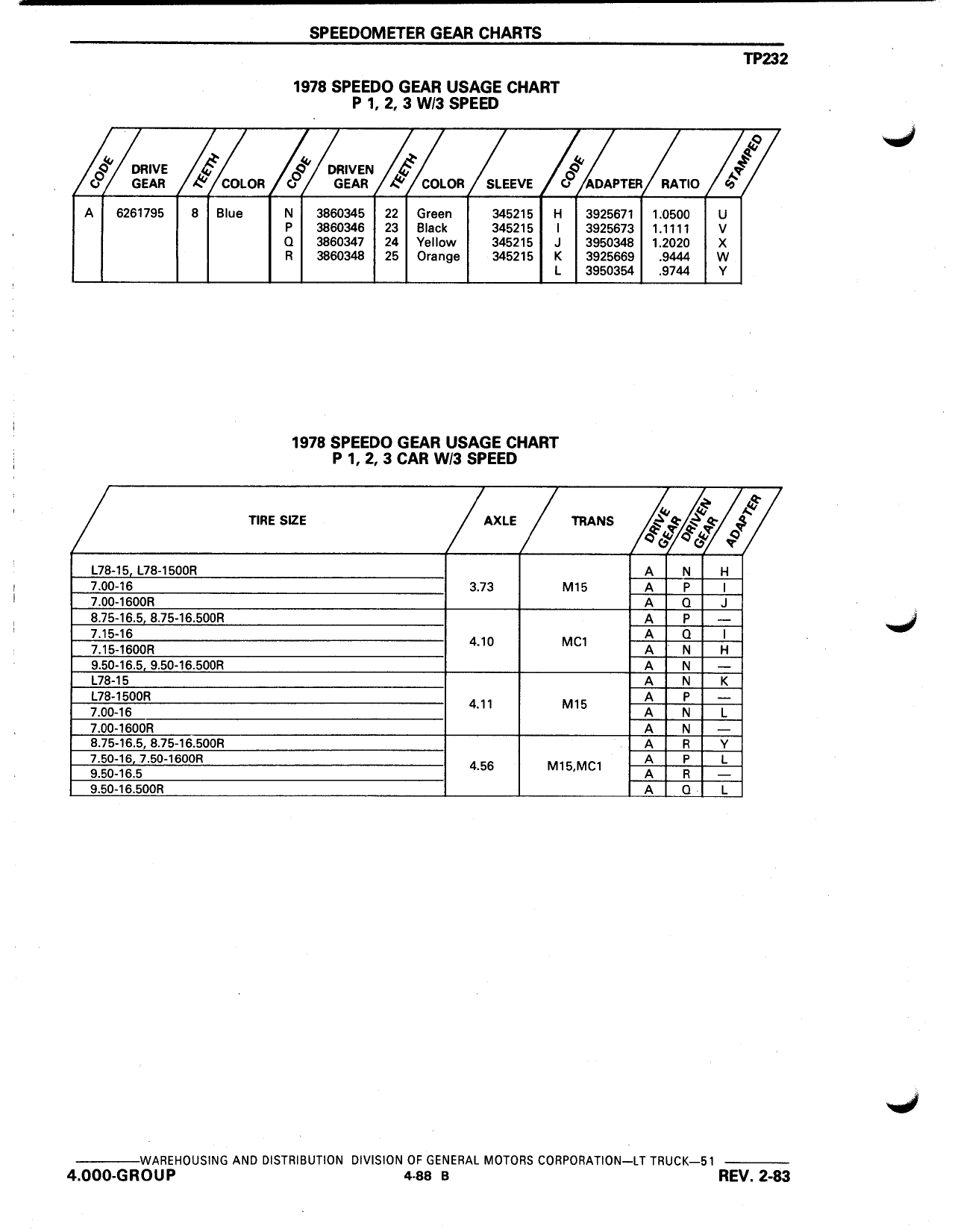 SPEEDOMETER GEAR CHARTS

TP232

1978 SPEEDO GEAR USAGE CHART
P 1, 2, 3 W/3 SPEED

| CODE | DRIVE GEAR | TEETH | COLOR | CODE | DRIVEN GEAR | TEETH | COLOR | SLEEVE | CODE | ADAPTER | RATIO | STAMPED |
|---|---|---|---|---|---|---|---|---|---|---|---|---|
| A | 6261795 | 8 | Blue | N | 3860345 | 22 | Green | 345215 | H | 3925671 | 1.0500 | U |
| | | | | P | 3860346 | 23 | Black | 345215 | I | 3925673 | 1.1111 | V |
| | | | | Q | 3860347 | 24 | Yellow | 345215 | J | 3950348 | 1.2020 | X |
| | | | | R | 3860348 | 25 | Orange | 345215 | K | 3925669 | .9444 | W |
| | | | | | | | | | L | 3950354 | .9744 | Y |

1978 SPEEDO GEAR USAGE CHART
P 1, 2, 3 CAR W/3 SPEED

| TIRE SIZE | AXLE | TRANS | DRIVE GEAR | DRIVEN GEAR | ADAPTER |
|---|---|---|---|---|---|
| L78-15, L78-1500R | 3.73 | M15 | A | N | H |
| 7.00-16 | | | A | P | I |
| 7.00-1600R | | | A | Q | J |
| 8.75-16.5, 8.75-16.500R | 4.10 | MC1 | A | P | — |
| 7.15-16 | | | A | Q | I |
| 7.15-1600R | | | A | N | H |
| 9.50-16.5, 9.50-16.500R | | | A | N | — |
| L78-15 | 4.11 | M15 | A | N | K |
| L78-1500R | | | A | P | — |
| 7.00-16 | | | A | N | L |
| 7.00-1600R | | | A | N | — |
| 8.75-16.5, 8.75-16.500R | 4.56 | M15,MC1 | A | R | Y |
| 7.50-16, 7.50-1600R | | | A | P | L |
| 9.50-16.5 | | | A | R | — |
| 9.50-16.500R | | | A | Q | L |

WAREHOUSING AND DISTRIBUTION DIVISION OF GENERAL MOTORS CORPORATION—LT TRUCK—51
4.000-GROUP 4-88 B REV. 2-83